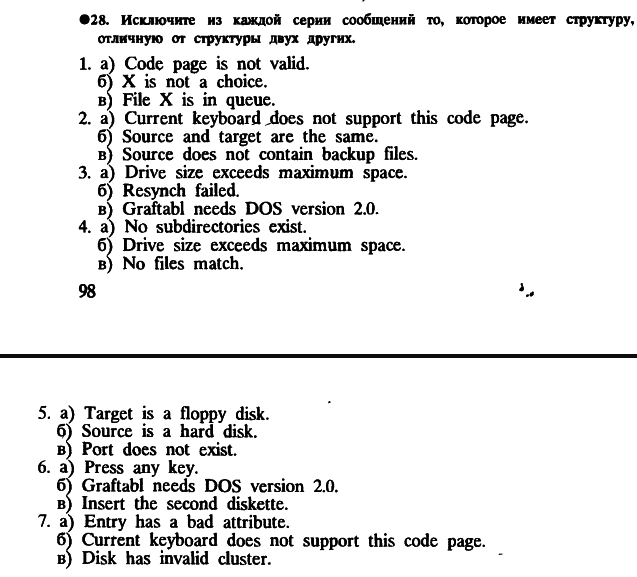 ●28. Исключите из каждой серии сообщений то, которое имеет структуру, отличную от структуры двух других.

1. а) Code page is not valid.
б) X is not a choice.
в) File X is in queue.
2. а) Current keyboard does not support this code page.
б) Source and target are the same.
в) Source does not contain backup files.
3. а) Drive size exceeds maximum space.
б) Resynch failed.
в) Graftabl needs DOS version 2.0.
4. а) No subdirectories exist.
б) Drive size exceeds maximum space.
в) No files match.

98

5. а) Target is a floppy disk.
б) Source is a hard disk.
в) Port does not exist.
6. а) Press any key.
б) Graftabl needs DOS version 2.0.
в) Insert the second diskette.
7. а) Entry has a bad attribute.
б) Current keyboard does not support this code page.
в) Disk has invalid cluster.